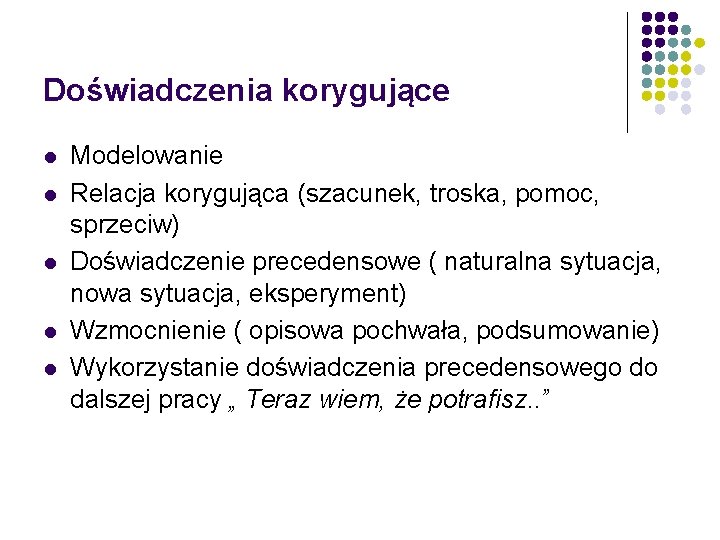 Doświadczenia korygujące

• Modelowanie
• Relacja korygująca (szacunek, troska, pomoc, sprzeciw)
• Doświadczenie precedensowe ( naturalna sytuacja, nowa sytuacja, eksperyment)
• Wzmocnienie ( opisowa pochwała, podsumowanie)
• Wykorzystanie doświadczenia precedensowego do dalszej pracy „ Teraz wiem, że potrafisz.."